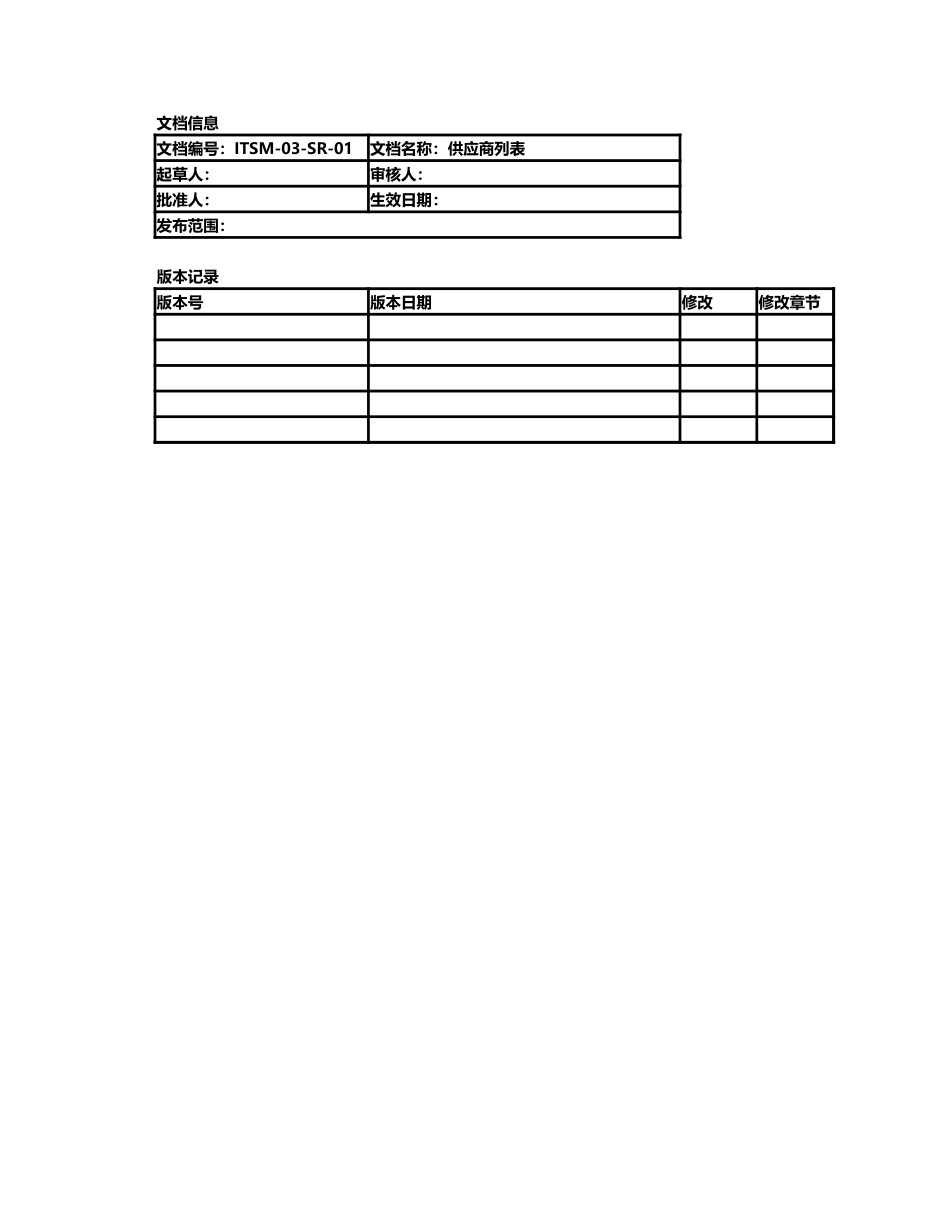 文档信息

| 文档编号：ITSM-03-SR-01 | 文档名称：供应商列表 |
|---|---|
| 起草人： | 审核人： |
| 批准人： | 生效日期： |
| 发布范围： | |

版本记录

| 版本号 | 版本日期 | 修改 | 修改章节 |
|---|---|---|---|
| | | | |
| | | | |
| | | | |
| | | | |
| | | | |